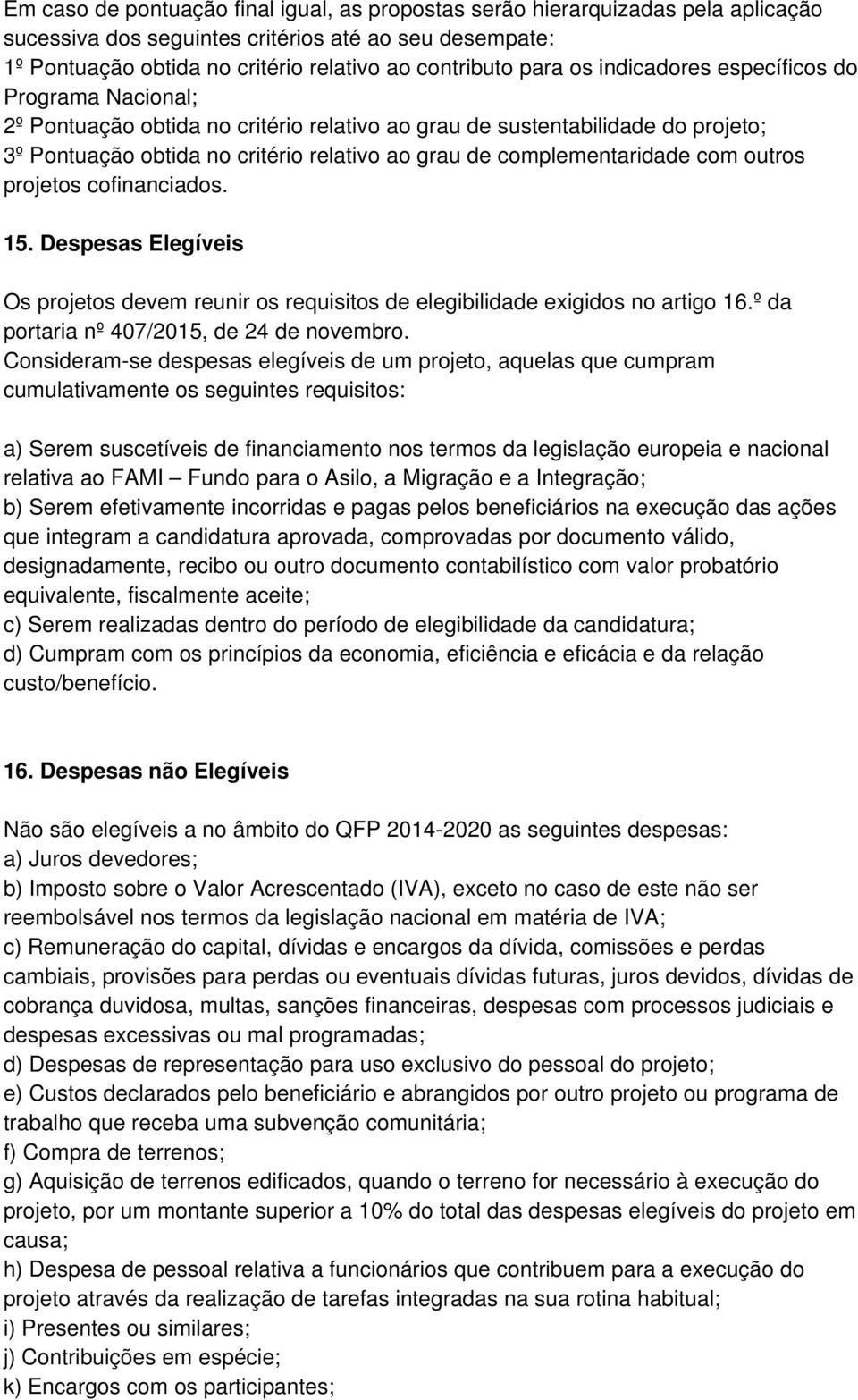 Em caso de pontuação final igual, as propostas serão hierarquizadas pela aplicação sucessiva dos seguintes critérios até ao seu desempate:
1º Pontuação obtida no critério relativo ao contributo para os indicadores específicos do Programa Nacional;
2º Pontuação obtida no critério relativo ao grau de sustentabilidade do projeto;
3º Pontuação obtida no critério relativo ao grau de complementaridade com outros projetos cofinanciados.

15. Despesas Elegíveis

Os projetos devem reunir os requisitos de elegibilidade exigidos no artigo 16.º da portaria nº 407/2015, de 24 de novembro.
Consideram-se despesas elegíveis de um projeto, aquelas que cumpram cumulativamente os seguintes requisitos:

a) Serem suscetíveis de financiamento nos termos da legislação europeia e nacional relativa ao FAMI Fundo para o Asilo, a Migração e a Integração;
b) Serem efetivamente incorridas e pagas pelos beneficiários na execução das ações que integram a candidatura aprovada, comprovadas por documento válido, designadamente, recibo ou outro documento contabilístico com valor probatório equivalente, fiscalmente aceite;
c) Serem realizadas dentro do período de elegibilidade da candidatura;
d) Cumpram com os princípios da economia, eficiência e eficácia e da relação custo/benefício.

16. Despesas não Elegíveis

Não são elegíveis a no âmbito do QFP 2014-2020 as seguintes despesas:
a) Juros devedores;
b) Imposto sobre o Valor Acrescentado (IVA), exceto no caso de este não ser reembolsável nos termos da legislação nacional em matéria de IVA;
c) Remuneração do capital, dívidas e encargos da dívida, comissões e perdas cambiais, provisões para perdas ou eventuais dívidas futuras, juros devidos, dívidas de cobrança duvidosa, multas, sanções financeiras, despesas com processos judiciais e despesas excessivas ou mal programadas;
d) Despesas de representação para uso exclusivo do pessoal do projeto;
e) Custos declarados pelo beneficiário e abrangidos por outro projeto ou programa de trabalho que receba uma subvenção comunitária;
f) Compra de terrenos;
g) Aquisição de terrenos edificados, quando o terreno for necessário à execução do projeto, por um montante superior a 10% do total das despesas elegíveis do projeto em causa;
h) Despesa de pessoal relativa a funcionários que contribuem para a execução do projeto através da realização de tarefas integradas na sua rotina habitual;
i) Presentes ou similares;
j) Contribuições em espécie;
k) Encargos com os participantes;